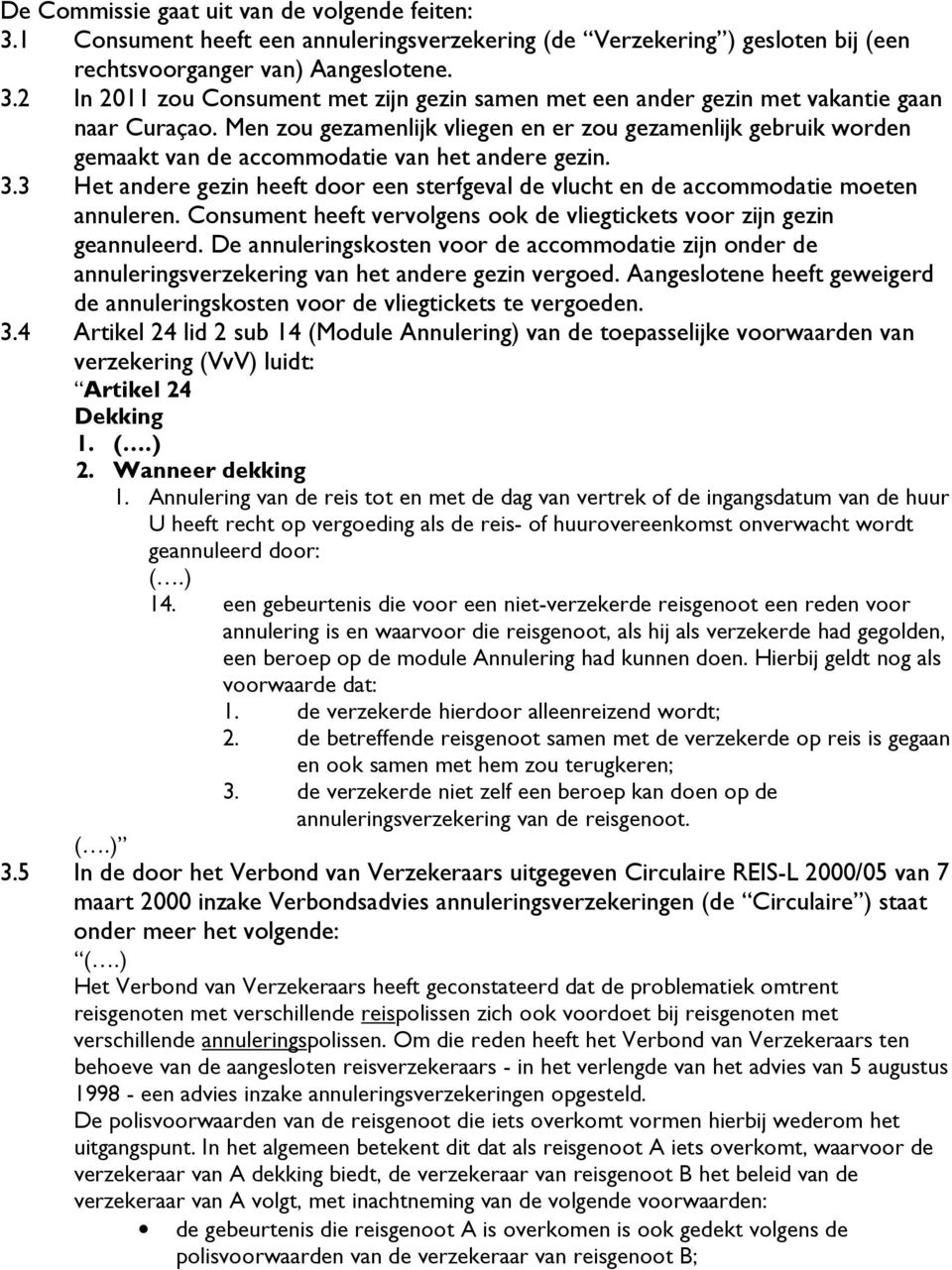 De Commissie gaat uit van de volgende feiten:
3.1 Consument heeft een annuleringsverzekering (de “Verzekering”) gesloten bij (een rechtsvoorganger van) Aangeslotene.
3.2 In 2011 zou Consument met zijn gezin samen met een ander gezin met vakantie gaan naar Curaçao. Men zou gezamenlijk vliegen en er zou gezamenlijk gebruik worden gemaakt van de accommodatie van het andere gezin.
3.3 Het andere gezin heeft door een sterfgeval de vlucht en de accommodatie moeten annuleren. Consument heeft vervolgens ook de vliegtickets voor zijn gezin geannuleerd. De annuleringskosten voor de accommodatie zijn onder de annuleringsverzekering van het andere gezin vergoed. Aangeslotene heeft geweigerd de annuleringskosten voor de vliegtickets te vergoeden.
3.4 Artikel 24 lid 2 sub 14 (Module Annulering) van de toepasselijke voorwaarden van verzekering (VvV) luidt:
“Artikel 24
Dekking
1. (….)
2. Wanneer dekking
1. Annulering van de reis tot en met de dag van vertrek of de ingangsdatum van de huur U heeft recht op vergoeding als de reis- of huurovereenkomst onverwacht wordt geannuleerd door:
(….)
14. een gebeurtenis die voor een niet-verzekerde reisgenoot een reden voor annulering is en waarvoor die reisgenoot, als hij als verzekerde had gegolden, een beroep op de module Annulering had kunnen doen. Hierbij geldt nog als voorwaarde dat:
1. de verzekerde hierdoor alleenreizend wordt;
2. de betreffende reisgenoot samen met de verzekerde op reis is gegaan en ook samen met hem zou terugkeren;
3. de verzekerde niet zelf een beroep kan doen op de annuleringsverzekering van de reisgenoot.
(….)”
3.5 In de door het Verbond van Verzekeraars uitgegeven Circulaire REIS-L 2000/05 van 7 maart 2000 inzake Verbondsadvies annuleringsverzekeringen (de “Circulaire”) staat onder meer het volgende:
“(….)
Het Verbond van Verzekeraars heeft geconstateerd dat de problematiek omtrent reisgenoten met verschillende reispolissen zich ook voordoet bij reisgenoten met verschillende annuleringspolissen. Om die reden heeft het Verbond van Verzekeraars ten behoeve van de aangesloten reisverzekeraars - in het verlengde van het advies van 5 augustus 1998 - een advies inzake annuleringsverzekeringen opgesteld.
De polisvoorwaarden van de reisgenoot die iets overkomt vormen hierbij wederom het uitgangspunt. In het algemeen betekent dit dat als reisgenoot A iets overkomt, waarvoor de verzekeraar van A dekking biedt, de verzekeraar van reisgenoot B het beleid van de verzekeraar van A volgt, met inachtneming van de volgende voorwaarden:
• de gebeurtenis die reisgenoot A is overkomen is ook gedekt volgens de polisvoorwaarden van de verzekeraar van reisgenoot B;